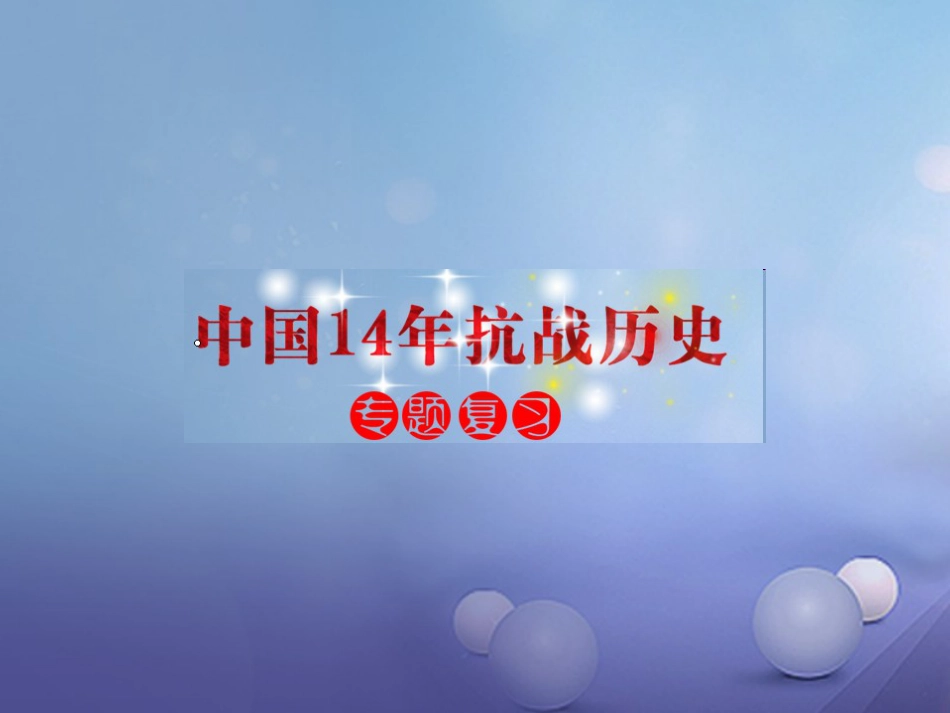 中国14年抗战历史

专题复习